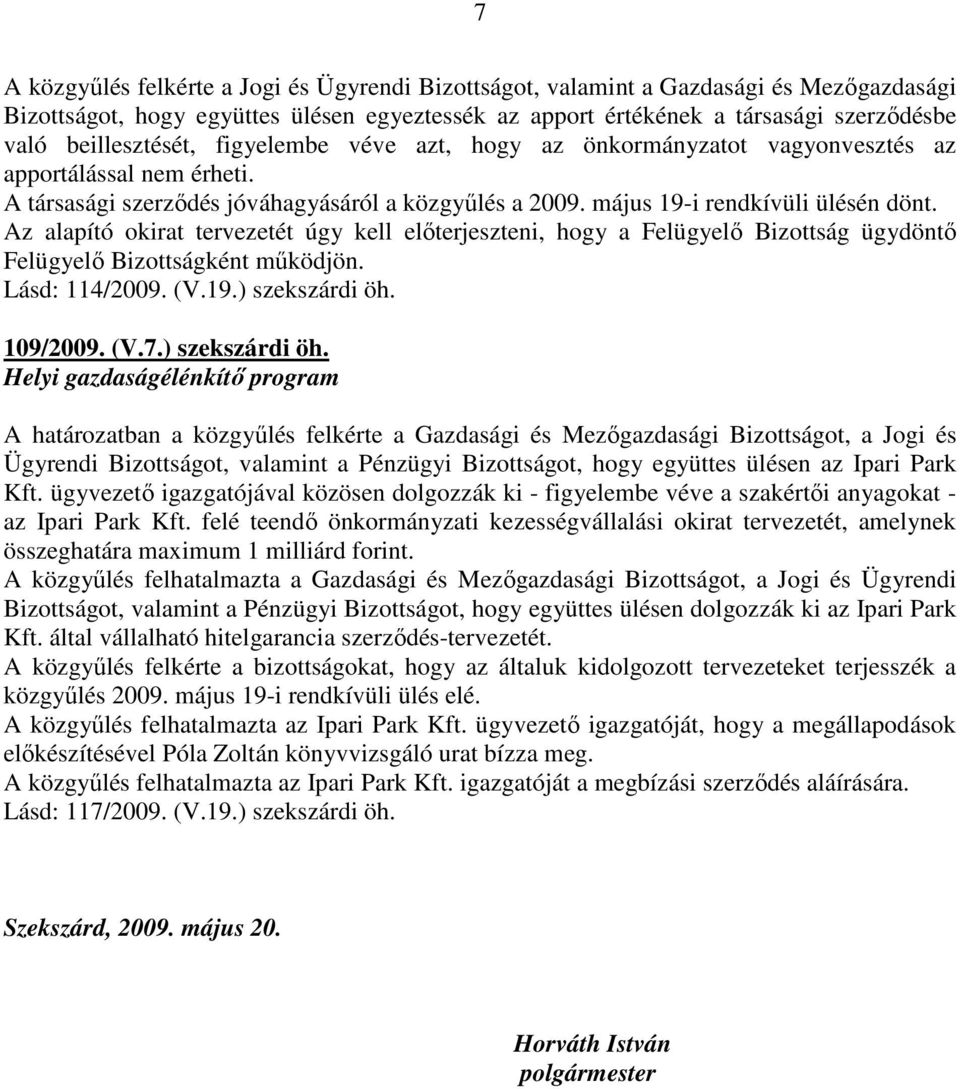 7

A közgyűlés felkérte a Jogi és Ügyrendi Bizottságot, valamint a Gazdasági és Mezőgazdasági Bizottságot, hogy együttes ülésen egyeztessék az apport értékének a társasági szerződésbe való beillesztését, figyelembe véve azt, hogy az önkormányzatot vagyonvesztés az apportálással nem érheti.
A társasági szerződés jóváhagyásáról a közgyűlés a 2009. május 19-i rendkívüli ülésén dönt.
Az alapító okirat tervezetét úgy kell előterjeszteni, hogy a Felügyelő Bizottság ügydöntő Felügyelő Bizottságként működjön.
Lásd: 114/2009. (V.19.) szekszárdi öh.

109/2009. (V.7.) szekszárdi öh.
Helyi gazdaságélénkítő program

A határozatban a közgyűlés felkérte a Gazdasági és Mezőgazdasági Bizottságot, a Jogi és Ügyrendi Bizottságot, valamint a Pénzügyi Bizottságot, hogy együttes ülésen az Ipari Park Kft. ügyvezető igazgatójával közösen dolgozzák ki - figyelembe véve a szakértői anyagokat - az Ipari Park Kft. felé teendő önkormányzati kezességvállalási okirat tervezetét, amelynek összeghatára maximum 1 milliárd forint.
A közgyűlés felhatalmazta a Gazdasági és Mezőgazdasági Bizottságot, a Jogi és Ügyrendi Bizottságot, valamint a Pénzügyi Bizottságot, hogy együttes ülésen dolgozzák ki az Ipari Park Kft. által vállalható hitelgarancia szerződés-tervezetét.
A közgyűlés felkérte a bizottságokat, hogy az általuk kidolgozott tervezeteket terjesszék a közgyűlés 2009. május 19-i rendkívüli ülés elé.
A közgyűlés felhatalmazta az Ipari Park Kft. ügyvezető igazgatóját, hogy a megállapodások előkészítésével Póla Zoltán könyvvizsgáló urat bízza meg.
A közgyűlés felhatalmazta az Ipari Park Kft. igazgatóját a megbízási szerződés aláírására.
Lásd: 117/2009. (V.19.) szekszárdi öh.

Szekszárd, 2009. május 20.

Horváth István
polgármester